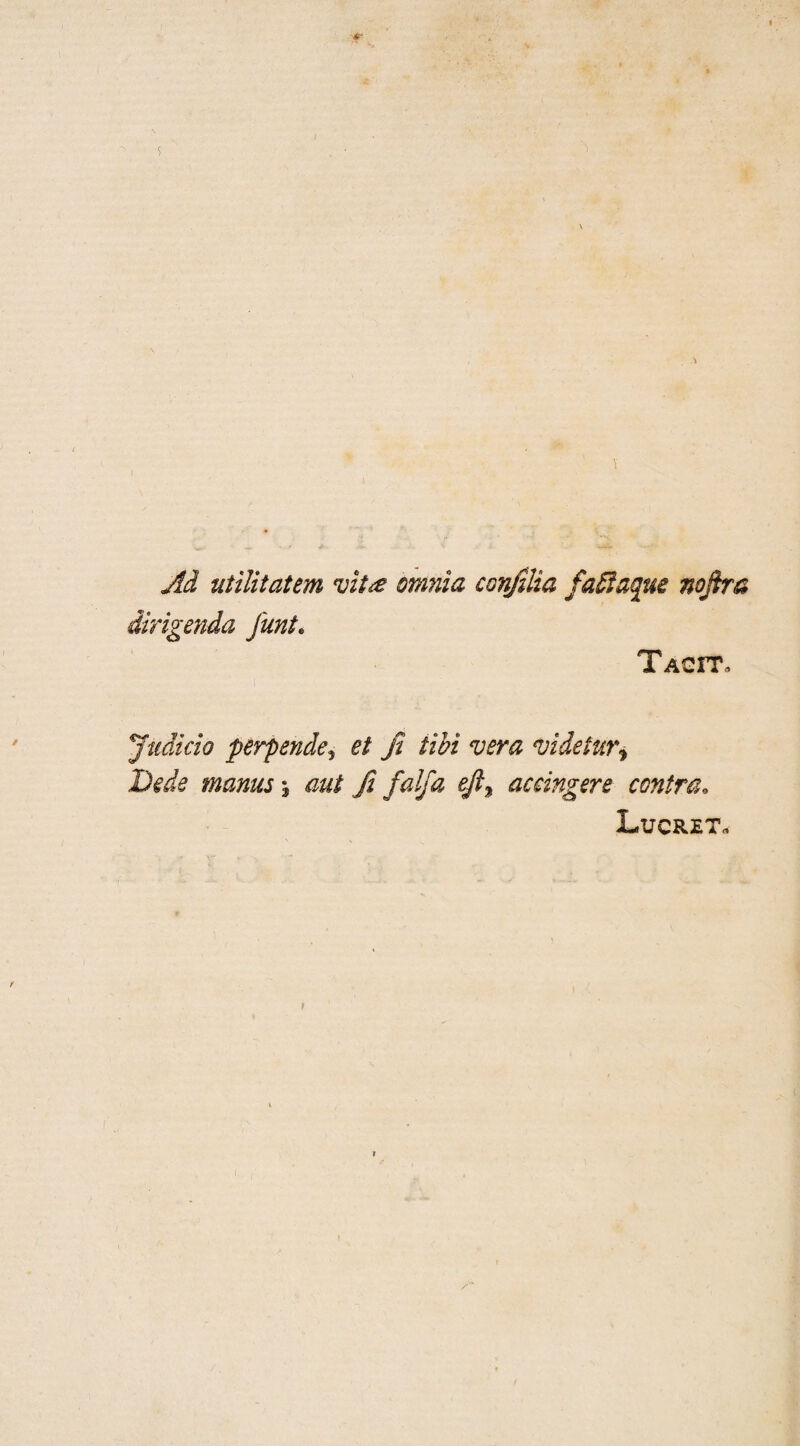 Ad utilitatem vitæ omnia conſilia factaque noſtra dirigenda ſunt.

Tacit.

Judicio perpende, et ſi tibi vera videtur,
Dede manus; aut ſi falſa eſt, accingere contra.

Lucret.